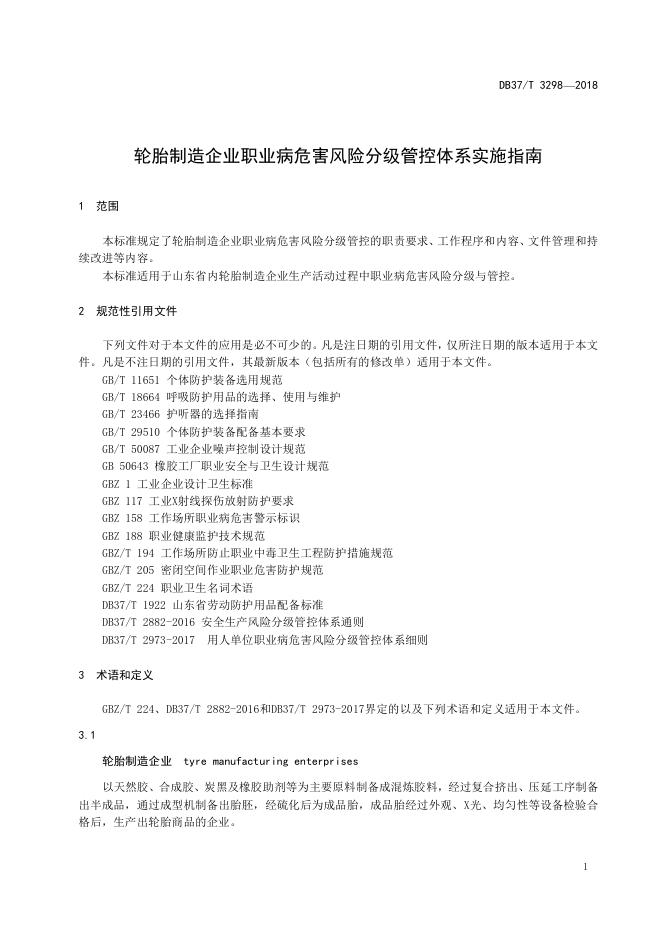 DB37/T 3298—2018

轮胎制造企业职业病危害风险分级管控体系实施指南

1 范围

本标准规定了轮胎制造企业职业病危害风险分级管控的职责要求、工作程序和内容、文件管理和持续改进等内容。

本标准适用于山东省内轮胎制造企业生产活动过程中职业病危害风险分级与管控。

2 规范性引用文件

下列文件对于本文件的应用是必不可少的。凡是注日期的引用文件，仅所注日期的版本适用于本文件。凡是不注日期的引用文件，其最新版本（包括所有的修改单）适用于本文件。

GB/T 11651 个体防护装备选用规范
GB/T 18664 呼吸防护用品的选择、使用与维护
GB/T 23466 护听器的选择指南
GB/T 29510 个体防护装备配备基本要求
GB/T 50087 工业企业噪声控制设计规范
GB 50643 橡胶工厂职业安全与卫生设计规范
GBZ 1 工业企业设计卫生标准
GBZ 117 工业X射线探伤放射防护要求
GBZ 158 工作场所职业病危害警示标识
GBZ 188 职业健康监护技术规范
GBZ/T 194 工作场所防止职业中毒卫生工程防护措施规范
GBZ/T 205 密闭空间作业职业危害防护规范
GBZ/T 224 职业卫生名词术语
DB37/T 1922 山东省劳动防护用品配备标准
DB37/T 2882-2016 安全生产风险分级管控体系通则
DB37/T 2973-2017 用人单位职业病危害风险分级管控体系细则

3 术语和定义

GBZ/T 224、DB37/T 2882-2016和DB37/T 2973-2017界定的以及下列术语和定义适用于本文件。

3.1

轮胎制造企业 tyre manufacturing enterprises

以天然胶、合成胶、炭黑及橡胶助剂等为主要原料制备成混炼胶料，经过复合挤出、压延工序制备出半成品，通过成型机制备出胎胚，经硫化后为成品胎，成品胎经过外观、X光、均匀性等设备检验合格后，生产出轮胎商品的企业。

1